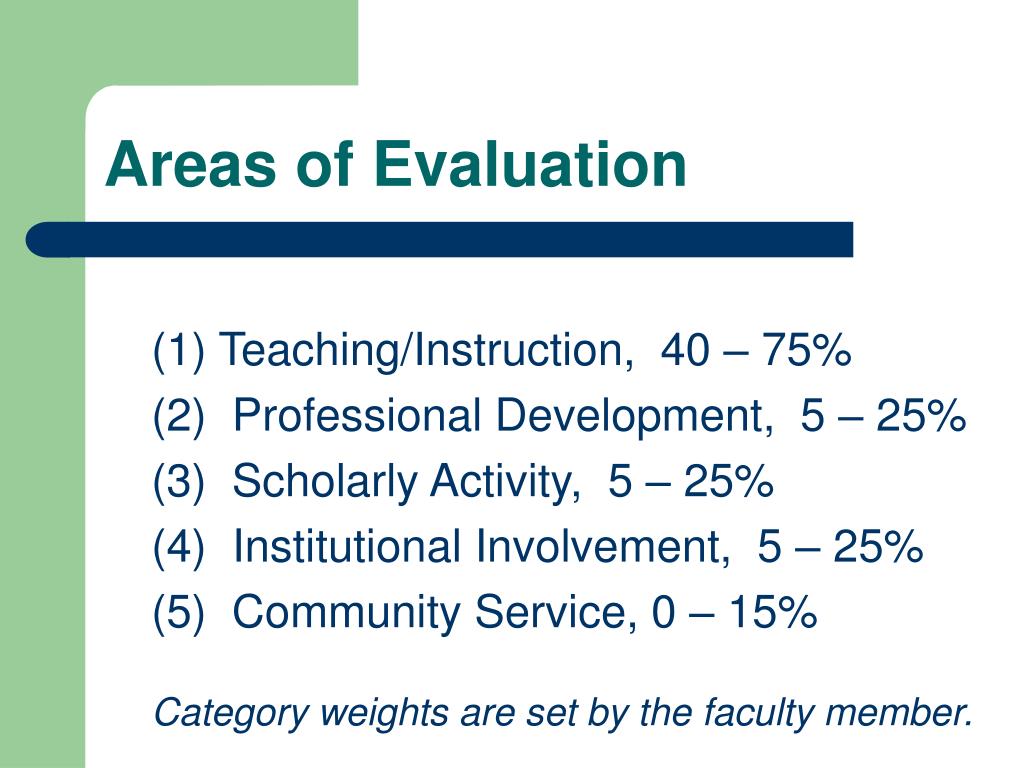 Areas of Evaluation

(1) Teaching/Instruction, 40 – 75%
(2) Professional Development, 5 – 25%
(3) Scholarly Activity, 5 – 25%
(4) Institutional Involvement, 5 – 25%
(5) Community Service, 0 – 15%

Category weights are set by the faculty member.